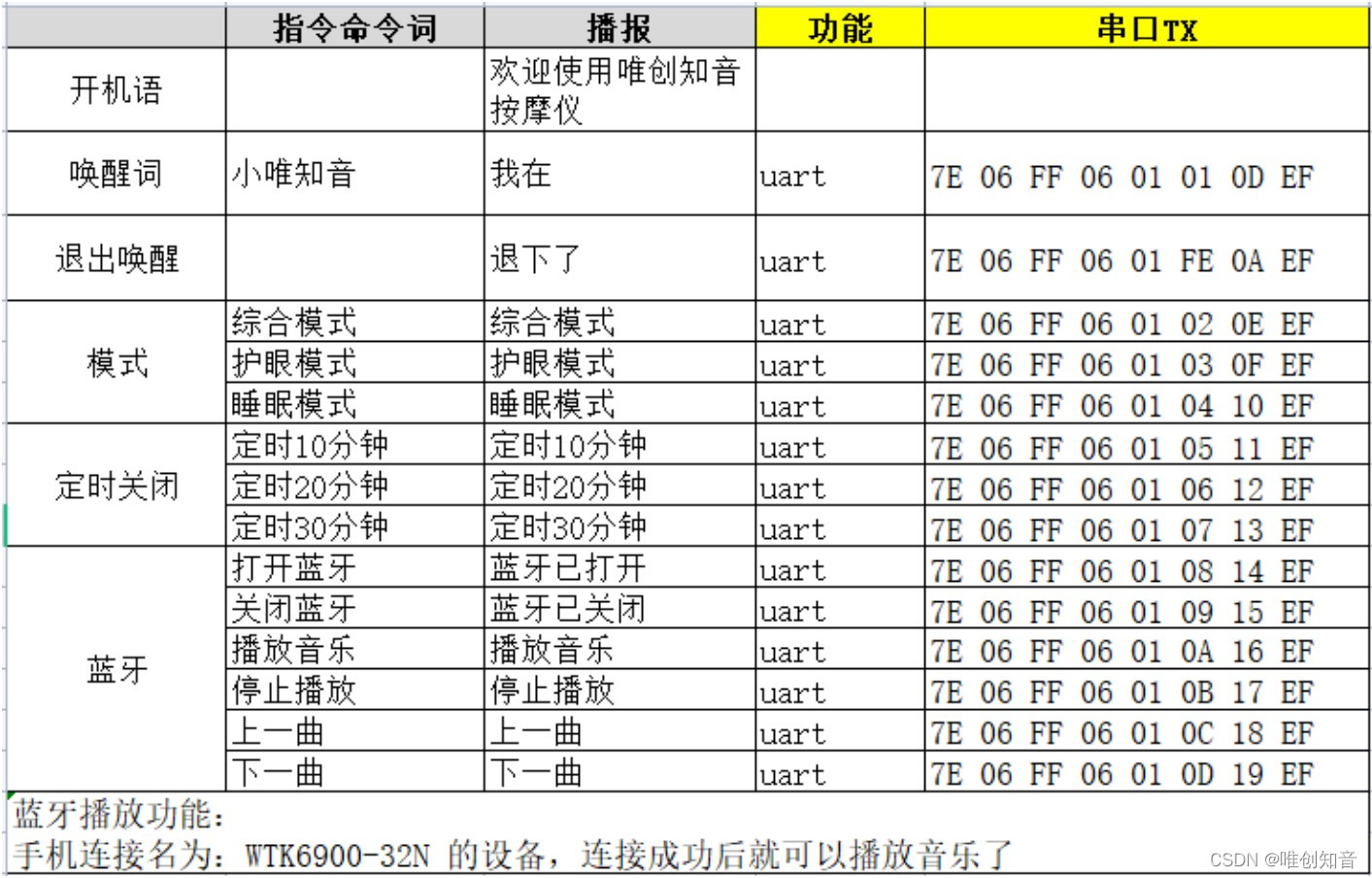 |  | 指令命令词 | 播报 | 功能 | 串口TX |
|---|---|---|---|---|
| 开机语 |  | 欢迎使用唯创知音按摩仪 |  |  |
| 唤醒词 | 小唯知音 | 我在 | uart | 7E 06 FF 06 01 01 0D EF |
| 退出唤醒 |  | 退下了 | uart | 7E 06 FF 06 01 FE 0A EF |
| 模式 | 综合模式 | 综合模式 | uart | 7E 06 FF 06 01 02 0E EF |
|  | 护眼模式 | 护眼模式 | uart | 7E 06 FF 06 01 03 0F EF |
|  | 睡眠模式 | 睡眠模式 | uart | 7E 06 FF 06 01 04 10 EF |
| 定时关闭 | 定时10分钟 | 定时10分钟 | uart | 7E 06 FF 06 01 05 11 EF |
|  | 定时20分钟 | 定时20分钟 | uart | 7E 06 FF 06 01 06 12 EF |
|  | 定时30分钟 | 定时30分钟 | uart | 7E 06 FF 06 01 07 13 EF |
| 蓝牙 | 打开蓝牙 | 蓝牙已打开 | uart | 7E 06 FF 06 01 08 14 EF |
|  | 关闭蓝牙 | 蓝牙已关闭 | uart | 7E 06 FF 06 01 09 15 EF |
|  | 播放音乐 | 播放音乐 | uart | 7E 06 FF 06 01 0A 16 EF |
|  | 停止播放 | 停止播放 | uart | 7E 06 FF 06 01 0B 17 EF |
|  | 上一曲 | 上一曲 | uart | 7E 06 FF 06 01 0C 18 EF |
|  | 下一曲 | 下一曲 | uart | 7E 06 FF 06 01 0D 19 EF |

蓝牙播放功能：
手机连接名为：WTK6900-32N 的设备，连接成功后就可以播放音乐了

CSDN @唯创知音